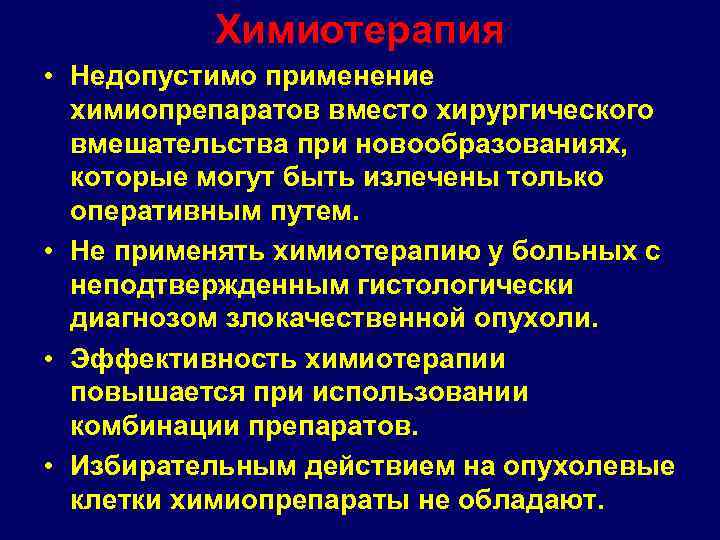 Химиотерапия

• Недопустимо применение химиопрепаратов вместо хирургического вмешательства при новообразованиях, которые могут быть излечены только оперативным путем.

• Не применять химиотерапию у больных с неподтвержденным гистологически диагнозом злокачественной опухоли.

• Эффективность химиотерапии повышается при использовании комбинации препаратов.

• Избирательным действием на опухолевые клетки химиопрепараты не обладают.